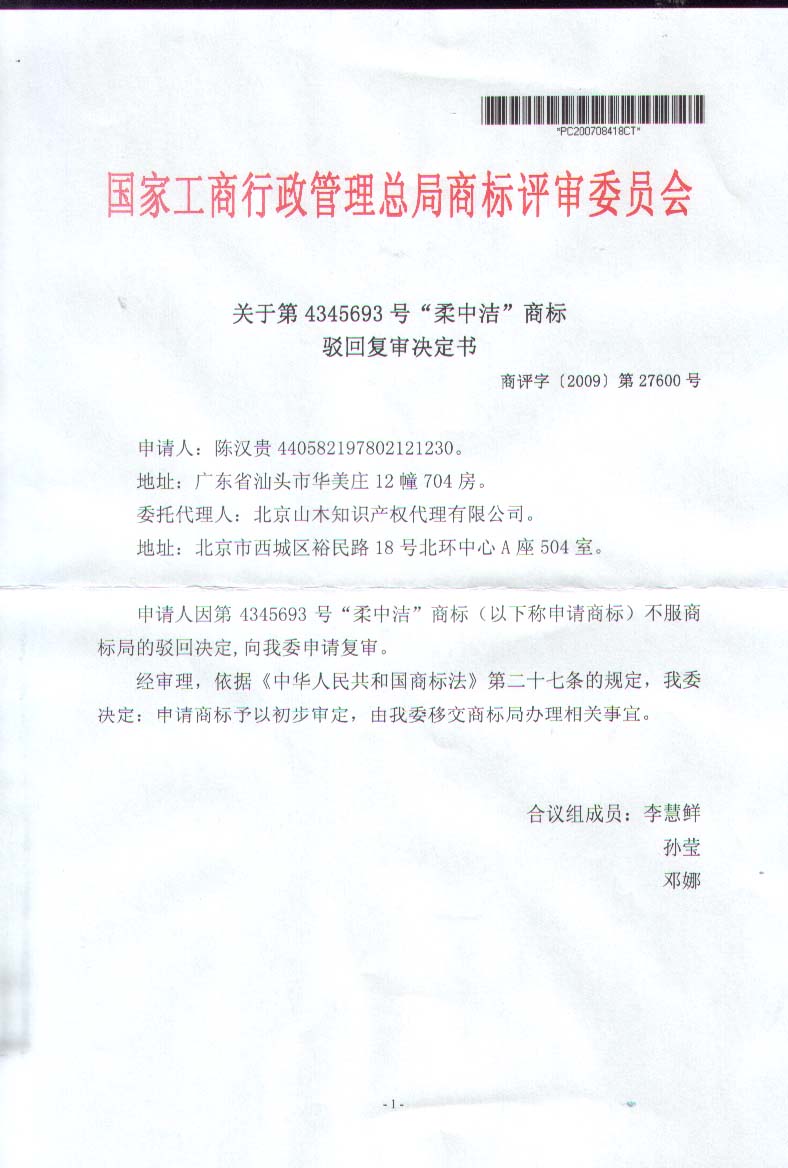 *PC200708418CT*

国家工商行政管理总局商标评审委员会

关于第 4345693 号“柔中洁”商标
驳回复审决定书

商评字〔2009〕第 27600 号

申请人：陈汉贵 440582197802121230。

地址：广东省汕头市华美庄 12 幢 704 房。

委托代理人：北京山木知识产权代理有限公司。

地址：北京市西城区裕民路 18 号北环中心 A 座 504 室。

申请人因第 4345693 号“柔中洁”商标（以下称申请商标）不服商标局的驳回决定，向我委申请复审。

经审理，依据《中华人民共和国商标法》第二十七条的规定，我委决定：申请商标予以初步审定，由我委移交商标局办理相关事宜。

合议组成员：李慧鲜
孙莹
邓娜

- 1 -